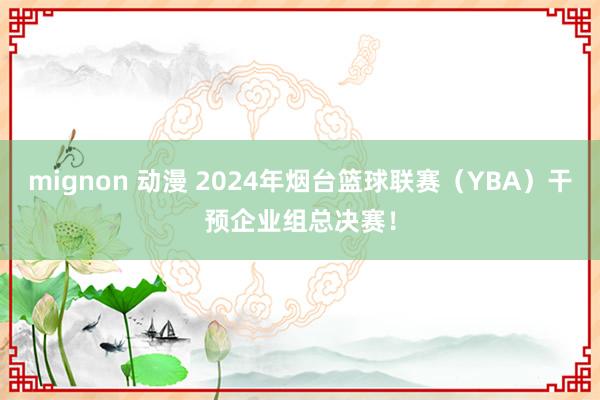 mignon 动漫 2024年烟台篮球联赛（YBA）干预企业组总决赛！